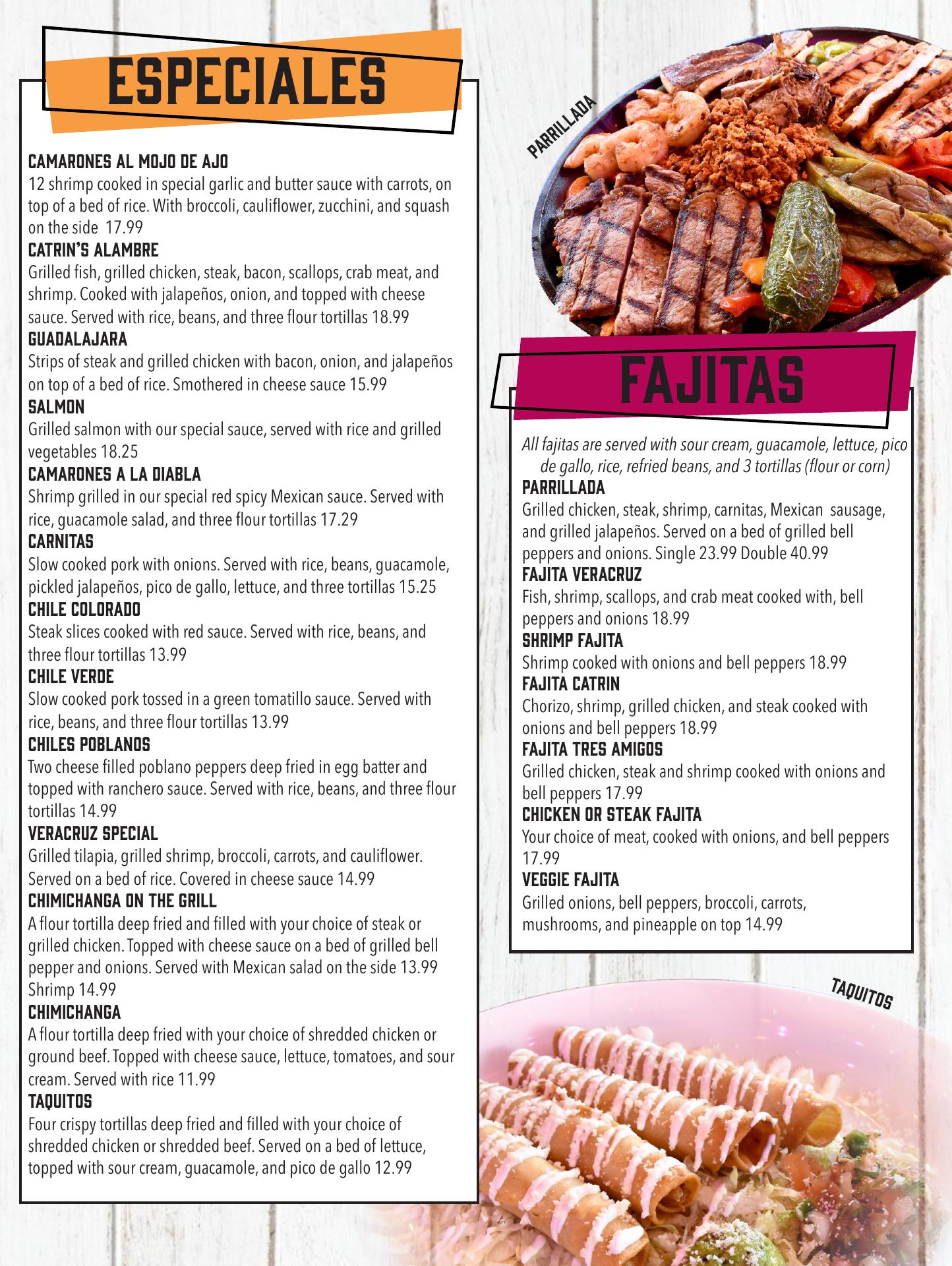 ESPECIALES

CAMARONES AL MOJO DE AJO
12 shrimp cooked in special garlic and butter sauce with carrots, on top of a bed of rice. With broccoli, cauliflower, zucchini, and squash on the side 17.99

CATRIN'S ALAMBRE
Grilled fish, grilled chicken, steak, bacon, scallops, crab meat, and shrimp. Cooked with jalapeños, onion, and topped with cheese sauce. Served with rice, beans, and three flour tortillas 18.99

GUADALAJARA
Strips of steak and grilled chicken with bacon, onion, and jalapeños on top of a bed of rice. Smothered in cheese sauce 15.99

SALMON
Grilled salmon with our special sauce, served with rice and grilled vegetables 18.25

CAMARONES A LA DIABLA
Shrimp grilled in our special red spicy Mexican sauce. Served with rice, guacamole salad, and three flour tortillas 17.29

CARNITAS
Slow cooked pork with onions. Served with rice, beans, guacamole, pickled jalapeños, pico de gallo, lettuce, and three tortillas 15.25

CHILE COLORADO
Steak slices cooked with red sauce. Served with rice, beans, and three flour tortillas 13.99

CHILE VERDE
Slow cooked pork tossed in a green tomatillo sauce. Served with rice, beans, and three flour tortillas 13.99

CHILES POBLANOS
Two cheese filled poblano peppers deep fried in egg batter and topped with ranchero sauce. Served with rice, beans, and three flour tortillas 14.99

VERACRUZ SPECIAL
Grilled tilapia, grilled shrimp, broccoli, carrots, and cauliflower. Served on a bed of rice. Covered in cheese sauce 14.99

CHIMICHANGA ON THE GRILL
A flour tortilla deep fried and filled with your choice of steak or grilled chicken. Topped with cheese sauce on a bed of grilled bell pepper and onions. Served with Mexican salad on the side 13.99 Shrimp 14.99

CHIMICHANGA
A flour tortilla deep fried with your choice of shredded chicken or ground beef. Topped with cheese sauce, lettuce, tomatoes, and sour cream. Served with rice 11.99

TAQUITOS
Four crispy tortillas deep fried and filled with your choice of shredded chicken or shredded beef. Served on a bed of lettuce, topped with sour cream, guacamole, and pico de gallo 12.99

PARRILLADA

FAJITAS

All fajitas are served with sour cream, guacamole, lettuce, pico de gallo, rice, refried beans, and 3 tortillas (flour or corn)

PARRILLADA
Grilled chicken, steak, shrimp, carnitas, Mexican sausage, and grilled jalapeños. Served on a bed of grilled bell peppers and onions. Single 23.99 Double 40.99

FAJITA VERACRUZ
Fish, shrimp, scallops, and crab meat cooked with, bell peppers and onions 18.99

SHRIMP FAJITA
Shrimp cooked with onions and bell peppers 18.99

FAJITA CATRIN
Chorizo, shrimp, grilled chicken, and steak cooked with onions and bell peppers 18.99

FAJITA TRES AMIGOS
Grilled chicken, steak and shrimp cooked with onions and bell peppers 17.99

CHICKEN OR STEAK FAJITA
Your choice of meat, cooked with onions, and bell peppers 17.99

VEGGIE FAJITA
Grilled onions, bell peppers, broccoli, carrots, mushrooms, and pineapple on top 14.99

TAQUITOS